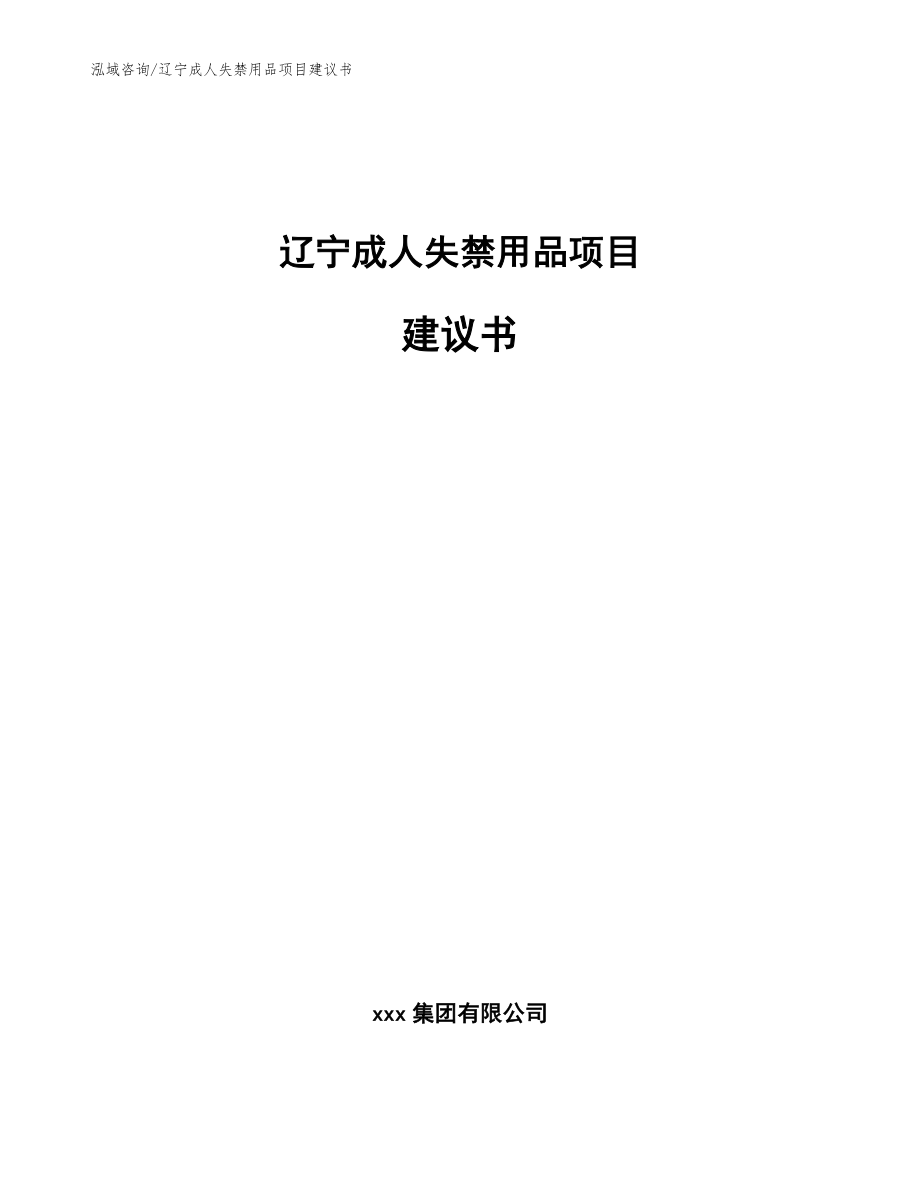 泓域咨询/辽宁成人失禁用品项目建议书

辽宁成人失禁用品项目

建议书

xxx 集团有限公司